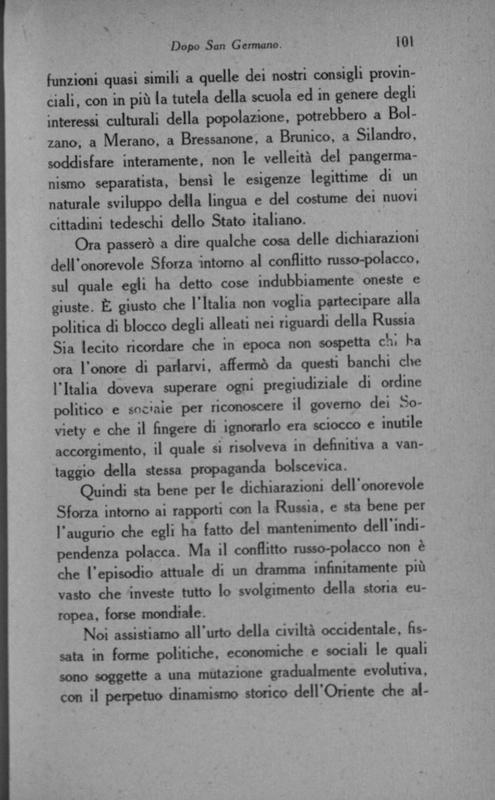 Dopo San Germano. 101

funzioni quasi simili a quelle dei nostri consigli provinciali, con in più la tutela della scuola ed in genere degli interessi culturali della popolazione, potrebbero a Bolzano, a Merano, a Bressanone, a Brunico, a Silandro, soddisfare interamente, non le velleità del pangermanismo separatista, bensì le esigenze legittime di un naturale sviluppo della lingua e del costume dei nuovi cittadini tedeschi dello Stato italiano.

Ora passerò a dire qualche cosa delle dichiarazioni dell'onorevole Sforza intorno al conflitto russo-polacco, sul quale egli ha detto cose indubbiamente oneste e giuste. È giusto che l'Italia non voglia partecipare alla politica di blocco degli alleati nei riguardi della Russia Sia lecito ricordare che in epoca non sospetta chi ha ora l'onore di parlarvi, affermò da questi banchi che l'Italia doveva superare ogni pregiudiziale di ordine politico e sociale per riconoscere il governo dei Soviety e che il fingere di ignorarlo era sciocco e inutile accorgimento, il quale si risolveva in definitiva a vantaggio della stessa propaganda bolscevica.

Quindi sta bene per le dichiarazioni dell'onorevole Sforza intorno ai rapporti con la Russia, e sta bene per l'augurio che egli ha fatto del mantenimento dell'indipendenza polacca. Ma il conflitto russo-polacco non è che l'episodio attuale di un dramma infinitamente più vasto che investe tutto lo svolgimento della storia europea, forse mondiale.

Noi assistiamo all'urto della civiltà occidentale, fissata in forme politiche, economiche e sociali le quali sono soggette a una mutazione gradualmente evolutiva, con il perpetuo dinamismo storico dell'Oriente che al-